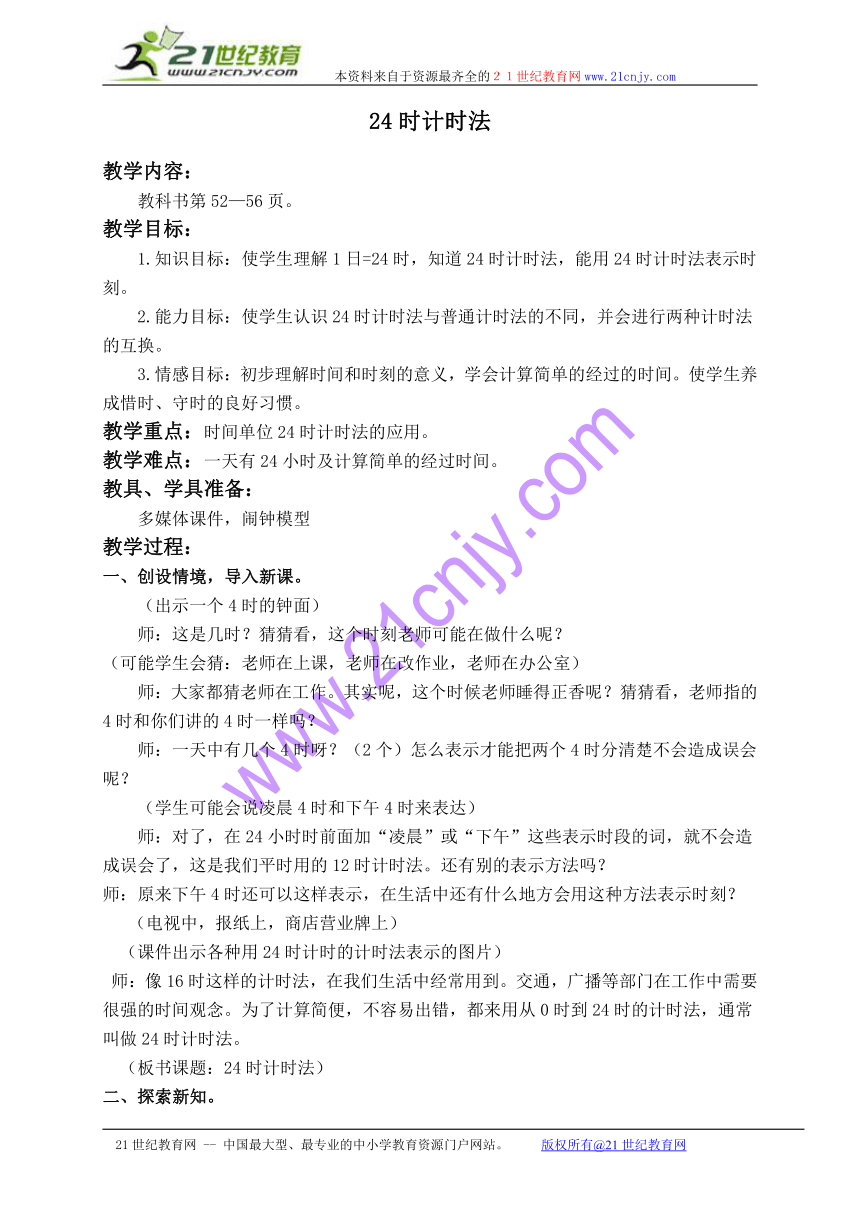 21世纪教育
www.21cnjy.com
本资料来自于资源最齐全的２１世纪教育网www.21cnjy.com

24时计时法

教学内容：
教科书第52—56页。

教学目标：
1.知识目标：使学生理解1日=24时，知道24时计时法，能用24时计时法表示时刻。

2.能力目标：使学生认识24时计时法与普通计时法的不同，并会进行两种计时法的互换。

3.情感目标：初步理解时间和时刻的意义，学会计算简单的经过的时间。使学生养成惜时、守时的良好习惯。

教学重点：时间单位24时计时法的应用。

教学难点：一天有24小时及计算简单的经过时间。

教具、学具准备：
多媒体课件，闹钟模型

教学过程：
一、创设情境，导入新课。
（出示一个4时的钟面）
师：这是几时？猜猜看，这个时刻老师可能在做什么呢？
（可能学生会猜：老师在上课，老师在改作业，老师在办公室）
师：大家都猜老师在工作。其实呢，这个时候老师睡得正香呢？猜猜看，老师指的4时和你们讲的4时一样吗？
师：一天中有几个4时呀？（2个）怎么表示才能把两个4时分清楚不会造成误会呢？
（学生可能会说凌晨4时和下午4时来表达）
师：对了，在24小时时前面加“凌晨”或“下午”这些表示时段的词，就不会造成误会了，这是我们平时用的12时计时法。还有别的表示方法吗？
师：原来下午4时还可以这样表示，在生活中还有什么地方会用这种方法表示时刻？
（电视中，报纸上，商店营业牌上）
（课件出示各种用24时计时的计时法表示的图片）
师：像16时这样的计时法，在我们生活中经常用到。交通，广播等部门在工作中需要很强的时间观念。为了计算简便，不容易出错，都来用从0时到24时的计时法，通常叫做24时计时法。
（板书课题：24时计时法）
二、探索新知。

www.21cnjy.com

21世纪教育网 -- 中国最大型、最专业的中小学教育资源门户网站。 版权所有@21世纪教育网